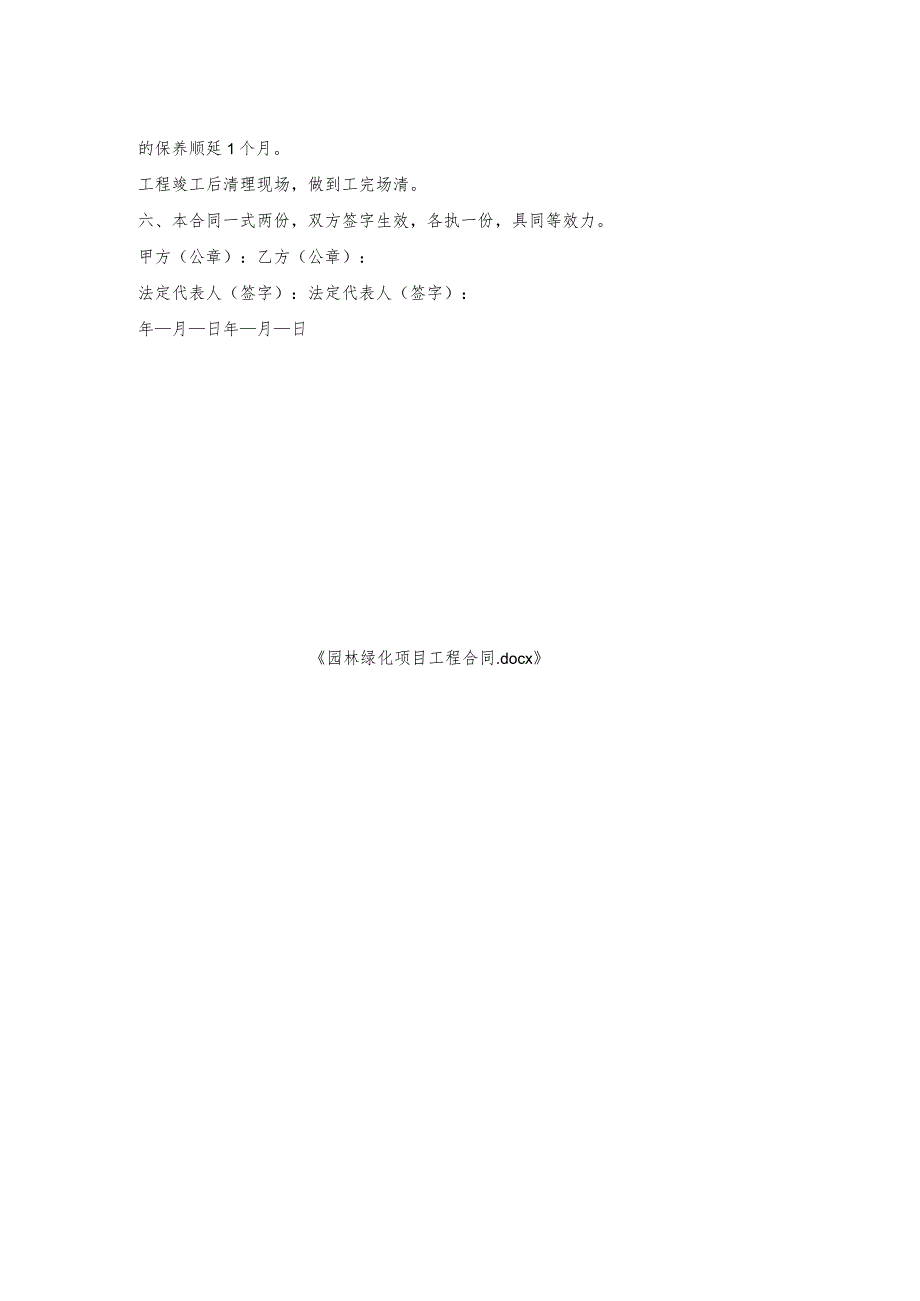 的保养顺延1个月。

工程竣工后清理现场，做到工完场清。

六、本合同一式两份，双方签字生效，各执一份，具同等效力。

甲方（公章）：乙方（公章）：

法定代表人（签字）：法定代表人（签字）：

年—月—日年—月—日

《园林绿化项目工程合同.docx》